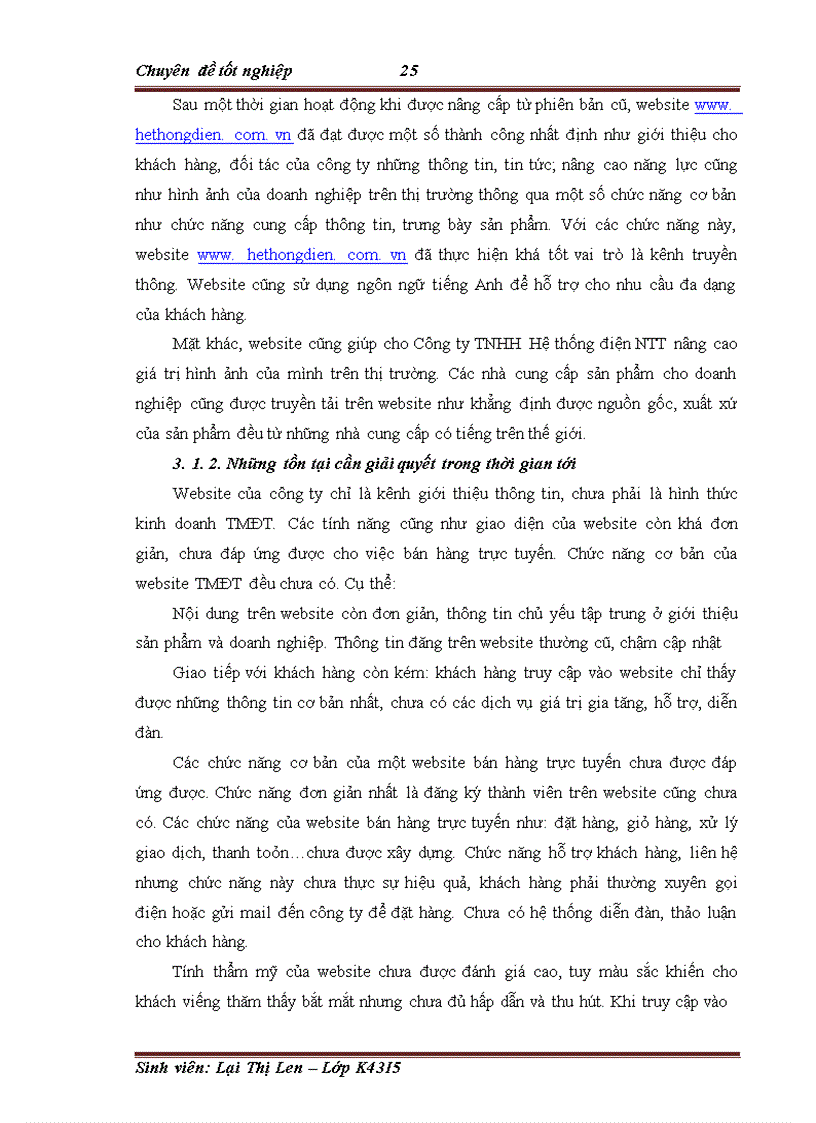 Chuyên đề tốt nghiệp 25

Sau một thời gian hoạt động khi được nâng cấp từ phiên bản cũ, website www. hethongdien. com. vn đã đạt được một số thành công nhất định như giới thiệu cho khách hàng, đối tác của công ty những thông tin, tin tức; nâng cao năng lực cũng như hình ảnh của doanh nghiệp trên thị trường thông qua một số chức năng cơ bản như chức năng cung cấp thông tin, trưng bày sản phẩm. Với các chức năng này, website www. hethongdien. com. vn đã thực hiện khá tốt vai trò là kênh truyền thông. Website cũng sử dụng ngôn ngữ tiếng Anh để hỗ trợ cho nhu cầu đa dạng của khách hàng.

Mặt khác, website cũng giúp cho Công ty TNHH Hệ thống điện NTT nâng cao giá trị hình ảnh của mình trên thị trường. Các nhà cung cấp sản phẩm cho doanh nghiệp cũng được truyền tải trên website như khẳng định được nguồn gốc, xuất xứ của sản phẩm đều từ những nhà cung cấp có tiếng trên thế giới.

3. 1. 2. Những tồn tại cần giải quyết trong thời gian tới

Website của công ty chỉ là kênh giới thiệu thông tin, chưa phải là hình thức kinh doanh TMĐT. Các tính năng cũng như giao diện của website còn khá đơn giản, chưa đáp ứng được cho việc bán hàng trực tuyến. Chức năng cơ bản của website TMĐT đều chưa có. Cụ thể:

Nội dung trên website còn đơn giản, thông tin chủ yếu tập trung ở giới thiệu sản phẩm và doanh nghiệp. Thông tin đăng trên website thường cũ, chậm cập nhật

Giao tiếp với khách hàng còn kém: khách hàng truy cập vào website chỉ thấy được những thông tin cơ bản nhất, chưa có các dịch vụ giá trị gia tăng, hỗ trợ, diễn đàn.

Các chức năng cơ bản của một website bán hàng trực tuyến chưa được đáp ứng được. Chức năng đơn giản nhất là đăng ký thành viên trên website cũng chưa có. Các chức năng của website bán hàng trực tuyến như: đặt hàng, giỏ hàng, xử lý giao dịch, thanh toỏn…chưa được xây dựng. Chức năng hỗ trợ khách hàng, liên hệ nhưng chức năng này chưa thực sự hiệu quả, khách hàng phải thường xuyên gọi điện hoặc gửi mail đến công ty để đặt hàng. Chưa có hệ thống diễn đàn, thảo luận cho khách hàng.

Tính thẩm mỹ của website chưa được đánh giá cao, tuy màu sắc khiến cho khách viếng thăm thấy bắt mắt nhưng chưa đủ hấp dẫn và thu hút. Khi truy cập vào

Sinh viên: Lại Thị Len – Lớp K4315